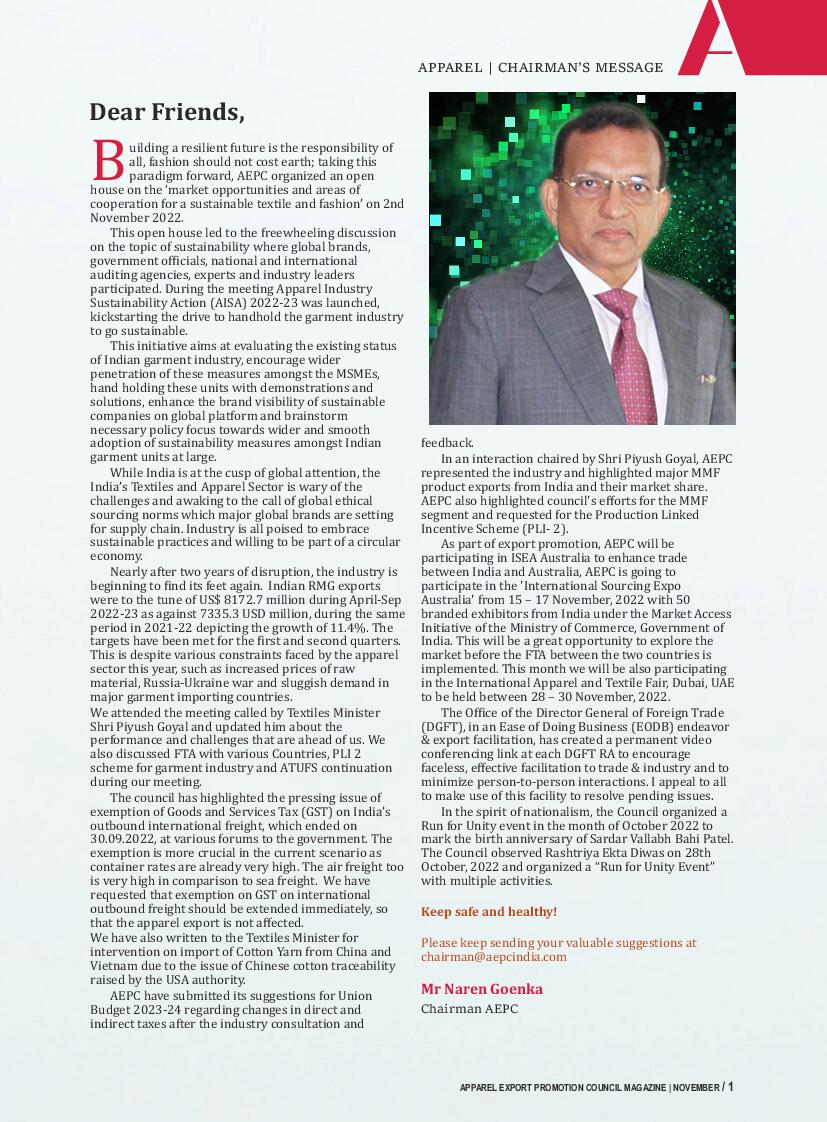 APPAREL | CHAIRMAN'S MESSAGE

Dear Friends,

Building a resilient future is the responsibility of all, fashion should not cost earth; taking this paradigm forward, AEPC organized an open house on the 'market opportunities and areas of cooperation for a sustainable textile and fashion' on 2nd November 2022.

This open house led to the freewheeling discussion on the topic of sustainability where global brands, government officials, national and international auditing agencies, experts and industry leaders participated. During the meeting Apparel Industry Sustainability Action (AISA) 2022-23 was launched, kickstarting the drive to handhold the garment industry to go sustainable.

This initiative aims at evaluating the existing status of Indian garment industry, encourage wider penetration of these measures amongst the MSMEs, hand holding these units with demonstrations and solutions, enhance the brand visibility of sustainable companies on global platform and brainstorm necessary policy focus towards wider and smooth adoption of sustainability measures amongst Indian garment units at large.

While India is at the cusp of global attention, the India's Textiles and Apparel Sector is wary of the challenges and awaking to the call of global ethical sourcing norms which major global brands are setting for supply chain. Industry is all poised to embrace sustainable practices and willing to be part of a circular economy.

Nearly after two years of disruption, the industry is beginning to find its feet again. Indian RMG exports were to the tune of US$ 8172.7 million during April-Sep 2022-23 as against 7335.3 USD million, during the same period in 2021-22 depicting the growth of 11.4%. The targets have been met for the first and second quarters. This is despite various constraints faced by the apparel sector this year, such as increased prices of raw material, Russia-Ukraine war and sluggish demand in major garment importing countries.
We attended the meeting called by Textiles Minister Shri Piyush Goyal and updated him about the performance and challenges that are ahead of us. We also discussed FTA with various Countries, PLI 2 scheme for garment industry and ATUFS continuation during our meeting.

The council has highlighted the pressing issue of exemption of Goods and Services Tax (GST) on India's outbound international freight, which ended on 30.09.2022, at various forums to the government. The exemption is more crucial in the current scenario as container rates are already very high. The air freight too is very high in comparison to sea freight. We have requested that exemption on GST on international outbound freight should be extended immediately, so that the apparel export is not affected.
We have also written to the Textiles Minister for intervention on import of Cotton Yarn from China and Vietnam due to the issue of Chinese cotton traceability raised by the USA authority.

AEPC have submitted its suggestions for Union Budget 2023-24 regarding changes in direct and indirect taxes after the industry consultation and feedback.

In an interaction chaired by Shri Piyush Goyal, AEPC represented the industry and highlighted major MMF product exports from India and their market share. AEPC also highlighted council's efforts for the MMF segment and requested for the Production Linked Incentive Scheme (PLI- 2).

As part of export promotion, AEPC will be participating in ISEA Australia to enhance trade between India and Australia, AEPC is going to participate in the 'International Sourcing Expo Australia' from 15 – 17 November, 2022 with 50 branded exhibitors from India under the Market Access Initiative of the Ministry of Commerce, Government of India. This will be a great opportunity to explore the market before the FTA between the two countries is implemented. This month we will be also participating in the International Apparel and Textile Fair, Dubai, UAE to be held between 28 – 30 November, 2022.

The Office of the Director General of Foreign Trade (DGFT), in an Ease of Doing Business (EODB) endeavor & export facilitation, has created a permanent video conferencing link at each DGFT RA to encourage faceless, effective facilitation to trade & industry and to minimize person-to-person interactions. I appeal to all to make use of this facility to resolve pending issues.

In the spirit of nationalism, the Council organized a Run for Unity event in the month of October 2022 to mark the birth anniversary of Sardar Vallabh Bahi Patel. The Council observed Rashtriya Ekta Diwas on 28th October, 2022 and organized a "Run for Unity Event" with multiple activities.

Keep safe and healthy!

Please keep sending your valuable suggestions at chairman@aepcindia.com

Mr Naren Goenka
Chairman AEPC

APPAREL EXPORT PROMOTION COUNCIL MAGAZINE | NOVEMBER / 1